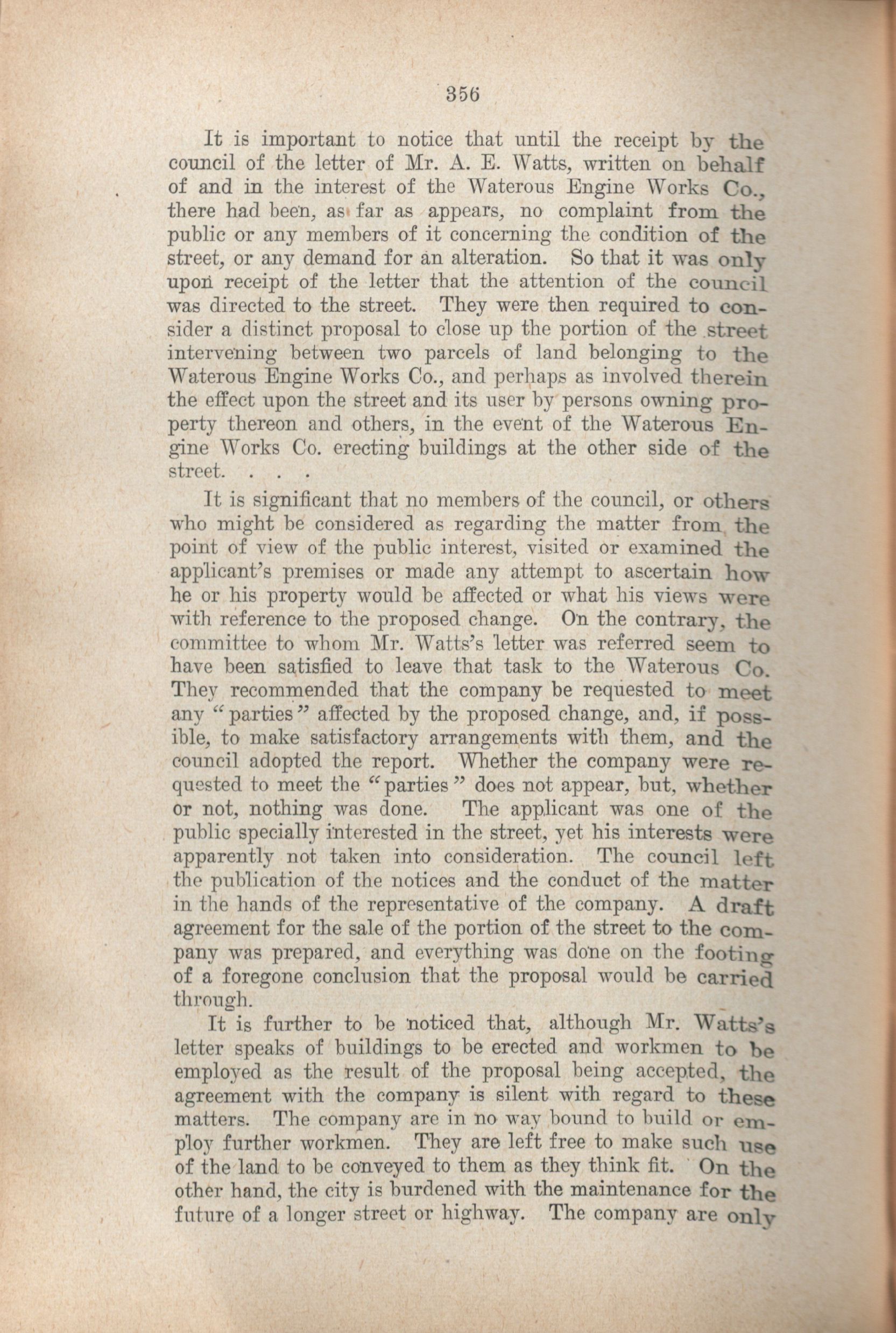 356

It is important to notice that until the receipt by the council of the letter of Mr. A. E. Watts, written on behalf of and in the interest of the Waterous Engine Works Co., there had been, as far as appears, no complaint from the public or any members of it concerning the condition of the street, or any demand for an alteration. So that it was only upon receipt of the letter that the attention of the council was directed to the street. They were then required to consider a distinct proposal to close up the portion of the street intervening between two parcels of land belonging to the Waterous Engine Works Co., and perhaps as involved therein the effect upon the street and its user by persons owning property thereon and others, in the event of the Waterous Engine Works Co. erecting buildings at the other side of the street. . . .

It is significant that no members of the council, or others who might be considered as regarding the matter from the point of view of the public interest, visited or examined the applicant's premises or made any attempt to ascertain how he or his property would be affected or what his views were with reference to the proposed change. On the contrary, the committee to whom Mr. Watts's letter was referred seem to have been satisfied to leave that task to the Waterous Co. They recommended that the company be requested to meet any "parties" affected by the proposed change, and, if possible, to make satisfactory arrangements with them, and the council adopted the report. Whether the company were requested to meet the "parties" does not appear, but, whether or not, nothing was done. The applicant was one of the public specially interested in the street, yet his interests were apparently not taken into consideration. The council left the publication of the notices and the conduct of the matter in the hands of the representative of the company. A draft agreement for the sale of the portion of the street to the company was prepared, and everything was done on the footing of a foregone conclusion that the proposal would be carried through.

It is further to be noticed that, although Mr. Watts's letter speaks of buildings to be erected and workmen to be employed as the result of the proposal being accepted, the agreement with the company is silent with regard to these matters. The company are in no way bound to build or employ further workmen. They are left free to make such use of the land to be conveyed to them as they think fit. On the other hand, the city is burdened with the maintenance for the future of a longer street or highway. The company are only